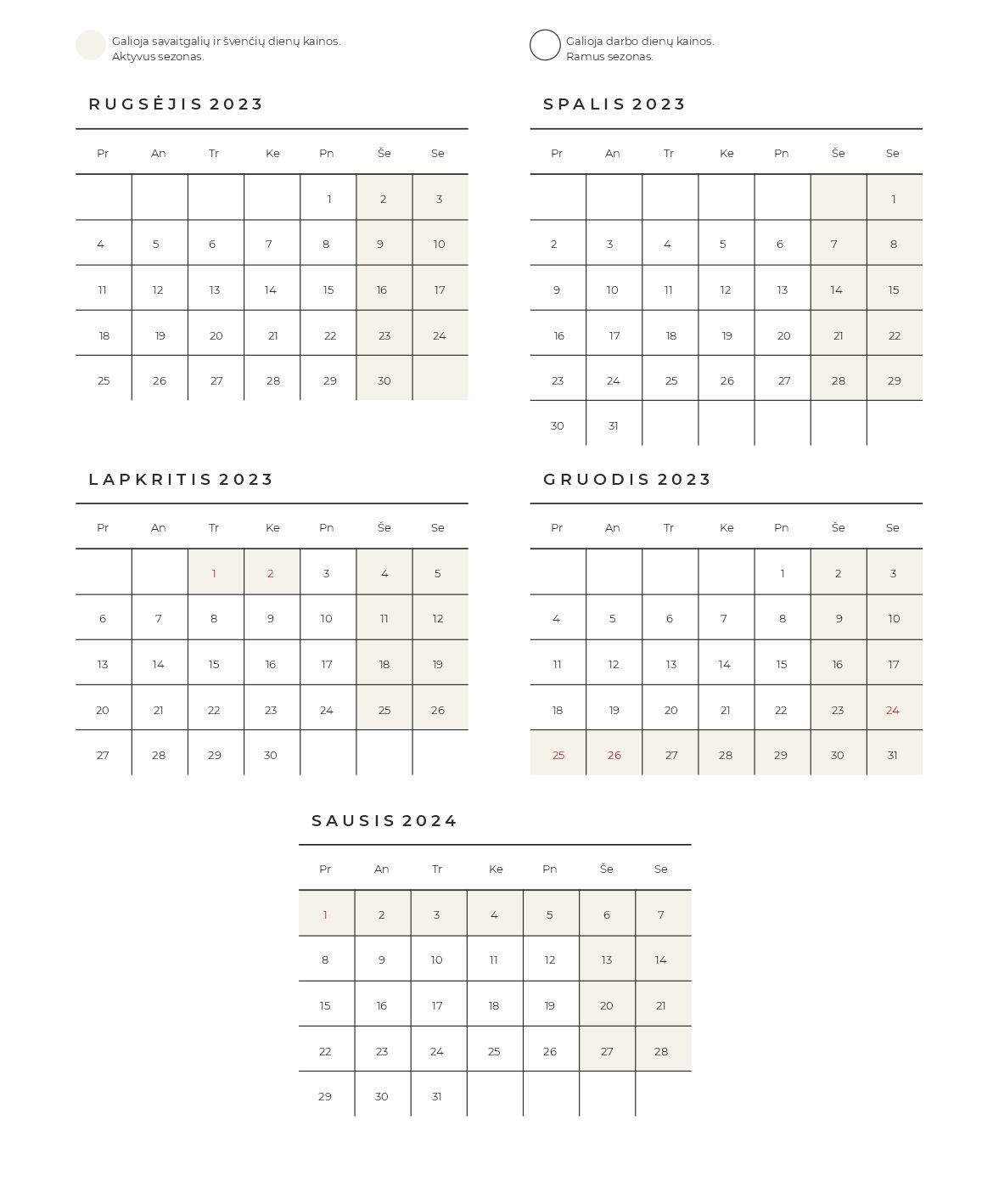 Galioja savaitgalių ir švenčių dienų kainos. Aktyvus sezonas.

Galioja darbo dienų kainos. Ramus sezonas.

RUGSĖJIS 2023

| Pr | An | Tr | Ke | Pn | Še | Se |
|---|---|---|---|---|---|---|
| | | | | 1 | 2 | 3 |
| 4 | 5 | 6 | 7 | 8 | 9 | 10 |
| 11 | 12 | 13 | 14 | 15 | 16 | 17 |
| 18 | 19 | 20 | 21 | 22 | 23 | 24 |
| 25 | 26 | 27 | 28 | 29 | 30 | |

SPALIS 2023

| Pr | An | Tr | Ke | Pn | Še | Se |
|---|---|---|---|---|---|---|
| | | | | | | 1 |
| 2 | 3 | 4 | 5 | 6 | 7 | 8 |
| 9 | 10 | 11 | 12 | 13 | 14 | 15 |
| 16 | 17 | 18 | 19 | 20 | 21 | 22 |
| 23 | 24 | 25 | 26 | 27 | 28 | 29 |
| 30 | 31 | | | | | |

LAPKRITIS 2023

| Pr | An | Tr | Ke | Pn | Še | Se |
|---|---|---|---|---|---|---|
| | | 1 | 2 | 3 | 4 | 5 |
| 6 | 7 | 8 | 9 | 10 | 11 | 12 |
| 13 | 14 | 15 | 16 | 17 | 18 | 19 |
| 20 | 21 | 22 | 23 | 24 | 25 | 26 |
| 27 | 28 | 29 | 30 | | | |

GRUODIS 2023

| Pr | An | Tr | Ke | Pn | Še | Se |
|---|---|---|---|---|---|---|
| | | | | 1 | 2 | 3 |
| 4 | 5 | 6 | 7 | 8 | 9 | 10 |
| 11 | 12 | 13 | 14 | 15 | 16 | 17 |
| 18 | 19 | 20 | 21 | 22 | 23 | 24 |
| 25 | 26 | 27 | 28 | 29 | 30 | 31 |

SAUSIS 2024

| Pr | An | Tr | Ke | Pn | Še | Se |
|---|---|---|---|---|---|---|
| 1 | 2 | 3 | 4 | 5 | 6 | 7 |
| 8 | 9 | 10 | 11 | 12 | 13 | 14 |
| 15 | 16 | 17 | 18 | 19 | 20 | 21 |
| 22 | 23 | 24 | 25 | 26 | 27 | 28 |
| 29 | 30 | 31 | | | | |